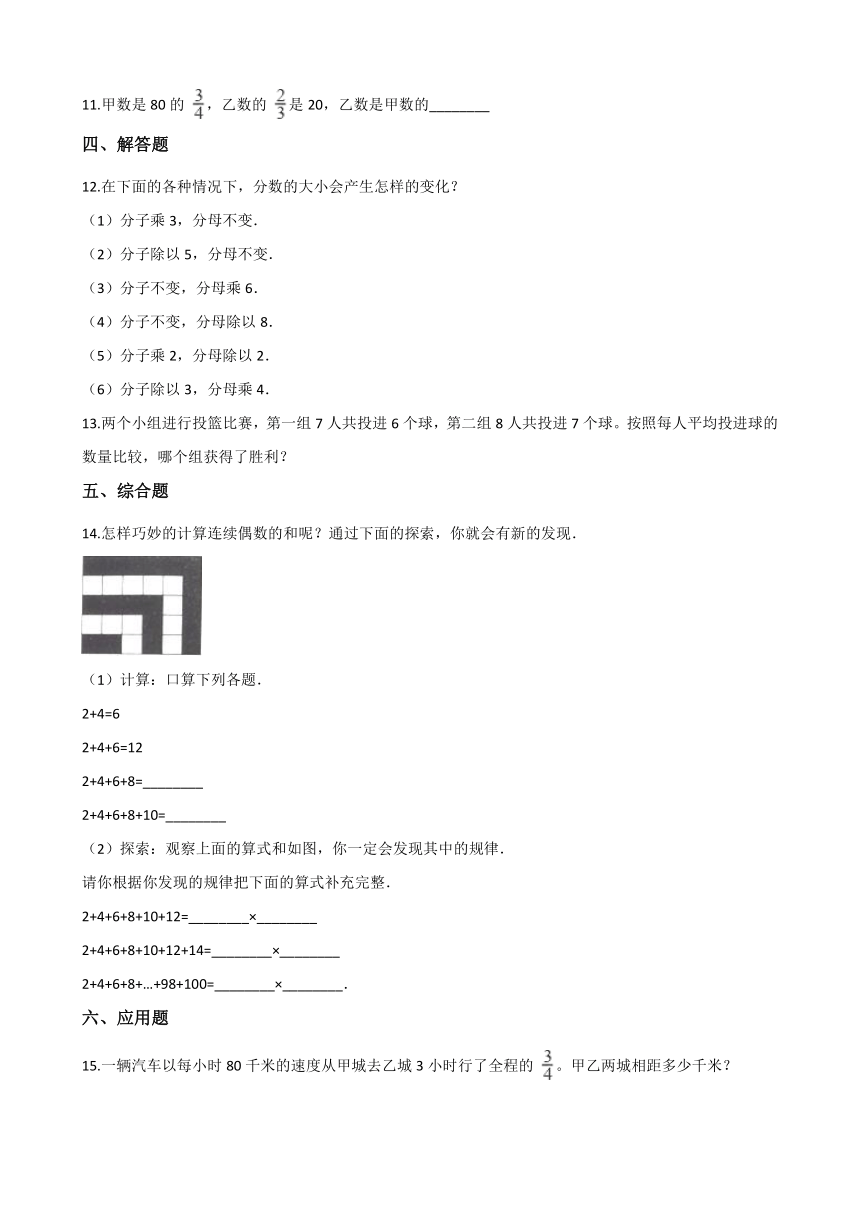 11.甲数是 80 的 $\frac{3}{4}$，乙数的 $\frac{2}{3}$是 20，乙数是甲数的________

四、解答题

12.在下面的各种情况下，分数的大小会产生怎样的变化？

（1）分子乘 3，分母不变.

（2）分子除以 5，分母不变.

（3）分子不变，分母乘 6.

（4）分子不变，分母除以 8.

（5）分子乘 2，分母除以 2.

（6）分子除以 3，分母乘 4.

13.两个小组进行投篮比赛，第一组 7 人共投进 6 个球，第二组 8 人共投进 7 个球。按照每人平均投进球的数量比较，哪个组获得了胜利？

五、综合题

14.怎样巧妙的计算连续偶数的和呢？通过下面的探索，你就会有新的发现.

（1）计算：口算下列各题.

2+4=6

2+4+6=12

2+4+6+8=________

2+4+6+8+10=________

（2）探索：观察上面的算式和如图，你一定会发现其中的规律.

请你根据你发现的规律把下面的算式补充完整.

2+4+6+8+10+12=________×________

2+4+6+8+10+12+14=________×________

2+4+6+8+…+98+100=________×________.

六、应用题

15.一辆汽车以每小时 80 千米的速度从甲城去乙城 3 小时行了全程的 $\frac{3}{4}$。甲乙两城相距多少千米？